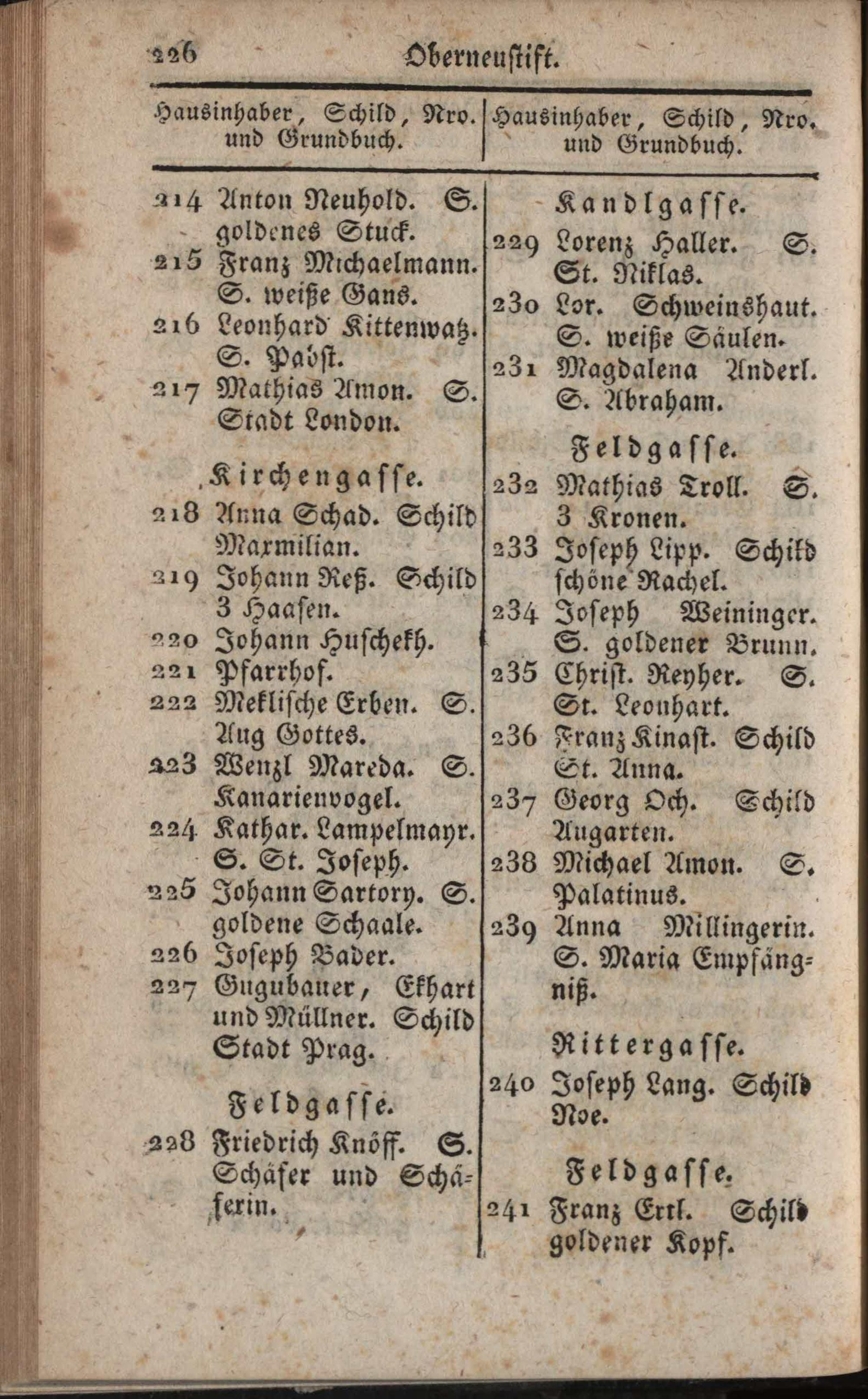 226 Oberneustift.

Hausinhaber, Schild, Nro. und Grundbuch.

214 Anton Neuhold. S. goldenes Stuck.
215 Franz Michaelmann. S. weiße Gans.
216 Leonhard Kittenwatz. S. Pabst.
217 Mathias Amon. S. Stadt London.

Kirchengasse.

218 Anna Schad. Schild Maxmilian.
219 Johann Reß. Schild 3 Haasen.
220 Johann Huschekh.
221 Pfarrhof.
222 Meklische Erben. S. Aug Gottes.
223 Wenzl Mareda. S. Kanarienvogel.
224 Kathar. Lampelmayr. S. St. Joseph.
225 Johann Sartory. S. goldene Schaale.
226 Joseph Bader.
227 Gugubauer, Ekhart und Müllner. Schild Stadt Prag.

Feldgasse.

228 Friedrich Knöff. S. Schäfer und Schäferin.

Hausinhaber, Schild, Nro. und Grundbuch.

Kandlgasse.

229 Lorenz Haller. S. St. Niklas.
230 Lor. Schweinshaut. S. weiße Säulen.
231 Magdalena Anderl. S. Abraham.

Feldgasse.

232 Mathias Troll. S. 3 Kronen.
233 Joseph Lipp. Schild schöne Rachel.
234 Joseph Weininger. S. goldener Brunn.
235 Christ. Reyher. S. St. Leonhart.
236 Franz Kinast. Schild St. Anna.
237 Georg Och. Schild Augarten.
238 Michael Amon. S. Palatinus.
239 Anna Millingerin. S. Maria Empfängniß.

Rittergasse.

240 Joseph Lang. Schild Noe.

Feldgasse.

241 Franz Ertl. Schild goldener Kopf.